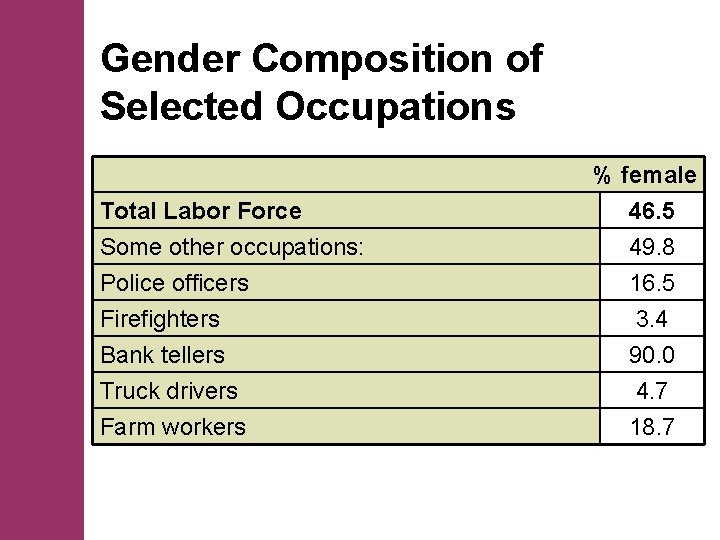 Gender Composition of Selected Occupations

| | % female |
|---|---|
| **Total Labor Force** | **46.5** |
| Some other occupations: | 49.8 |
| Police officers | 16.5 |
| Firefighters | 3.4 |
| Bank tellers | 90.0 |
| Truck drivers | 4.7 |
| Farm workers | 18.7 |